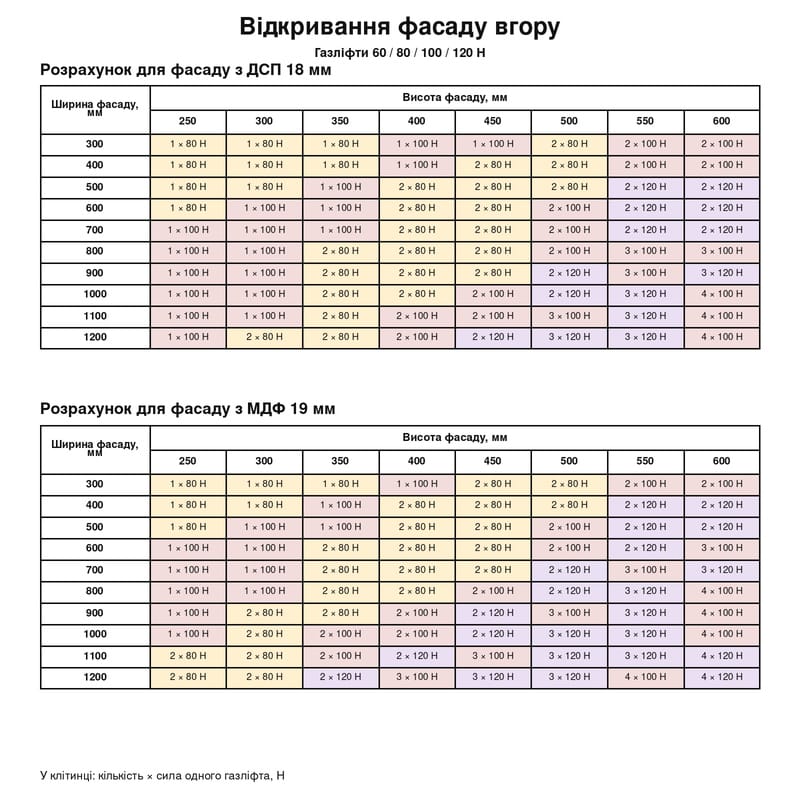 Відкривання фасаду вгору

Газліфти 60 / 80 / 100 / 120 Н

Розрахунок для фасаду з ДСП 18 мм

| Ширина фасаду, мм | Висота фасаду, мм | | | | | | | |
|---|---|---|---|---|---|---|---|---|
| | 250 | 300 | 350 | 400 | 450 | 500 | 550 | 600 |
| 300 | 1 × 80 Н | 1 × 80 Н | 1 × 80 Н | 1 × 100 Н | 1 × 100 Н | 2 × 80 Н | 2 × 100 Н | 2 × 100 Н |
| 400 | 1 × 80 Н | 1 × 80 Н | 1 × 80 Н | 1 × 100 Н | 2 × 80 Н | 2 × 80 Н | 2 × 100 Н | 2 × 100 Н |
| 500 | 1 × 80 Н | 1 × 80 Н | 1 × 100 Н | 2 × 80 Н | 2 × 80 Н | 2 × 80 Н | 2 × 120 Н | 2 × 120 Н |
| 600 | 1 × 80 Н | 1 × 100 Н | 1 × 100 Н | 2 × 80 Н | 2 × 80 Н | 2 × 100 Н | 2 × 120 Н | 2 × 120 Н |
| 700 | 1 × 100 Н | 1 × 100 Н | 1 × 100 Н | 2 × 80 Н | 2 × 80 Н | 2 × 100 Н | 2 × 120 Н | 2 × 120 Н |
| 800 | 1 × 100 Н | 1 × 100 Н | 2 × 80 Н | 2 × 80 Н | 2 × 80 Н | 2 × 100 Н | 3 × 100 Н | 3 × 100 Н |
| 900 | 1 × 100 Н | 1 × 100 Н | 2 × 80 Н | 2 × 80 Н | 2 × 80 Н | 2 × 120 Н | 3 × 100 Н | 3 × 120 Н |
| 1000 | 1 × 100 Н | 1 × 100 Н | 2 × 80 Н | 2 × 80 Н | 2 × 100 Н | 2 × 120 Н | 3 × 120 Н | 4 × 100 Н |
| 1100 | 1 × 100 Н | 1 × 100 Н | 2 × 80 Н | 2 × 100 Н | 2 × 100 Н | 3 × 100 Н | 3 × 120 Н | 4 × 100 Н |
| 1200 | 1 × 100 Н | 2 × 80 Н | 2 × 80 Н | 2 × 100 Н | 2 × 120 Н | 3 × 120 Н | 3 × 120 Н | 4 × 100 Н |

Розрахунок для фасаду з МДФ 19 мм

| Ширина фасаду, мм | Висота фасаду, мм | | | | | | | |
|---|---|---|---|---|---|---|---|---|
| | 250 | 300 | 350 | 400 | 450 | 500 | 550 | 600 |
| 300 | 1 × 80 Н | 1 × 80 Н | 1 × 80 Н | 1 × 100 Н | 2 × 80 Н | 2 × 80 Н | 2 × 100 Н | 2 × 100 Н |
| 400 | 1 × 80 Н | 1 × 80 Н | 1 × 100 Н | 2 × 80 Н | 2 × 80 Н | 2 × 80 Н | 2 × 120 Н | 2 × 120 Н |
| 500 | 1 × 80 Н | 1 × 100 Н | 1 × 100 Н | 2 × 80 Н | 2 × 80 Н | 2 × 100 Н | 2 × 120 Н | 2 × 120 Н |
| 600 | 1 × 100 Н | 1 × 100 Н | 2 × 80 Н | 2 × 80 Н | 2 × 80 Н | 2 × 100 Н | 2 × 120 Н | 3 × 100 Н |
| 700 | 1 × 100 Н | 1 × 100 Н | 2 × 80 Н | 2 × 80 Н | 2 × 80 Н | 2 × 120 Н | 3 × 100 Н | 3 × 120 Н |
| 800 | 1 × 100 Н | 1 × 100 Н | 2 × 80 Н | 2 × 80 Н | 2 × 100 Н | 2 × 120 Н | 3 × 120 Н | 4 × 100 Н |
| 900 | 1 × 100 Н | 2 × 80 Н | 2 × 80 Н | 2 × 100 Н | 2 × 120 Н | 3 × 100 Н | 3 × 120 Н | 4 × 100 Н |
| 1000 | 1 × 100 Н | 2 × 80 Н | 2 × 100 Н | 2 × 100 Н | 2 × 120 Н | 3 × 120 Н | 3 × 120 Н | 4 × 100 Н |
| 1100 | 2 × 80 Н | 2 × 80 Н | 2 × 100 Н | 2 × 120 Н | 3 × 100 Н | 3 × 120 Н | 3 × 120 Н | 4 × 120 Н |
| 1200 | 2 × 80 Н | 2 × 80 Н | 2 × 120 Н | 3 × 100 Н | 3 × 120 Н | 3 × 120 Н | 4 × 100 Н | 4 × 120 Н |

У клітинці: кількість × сила одного газліфта, Н